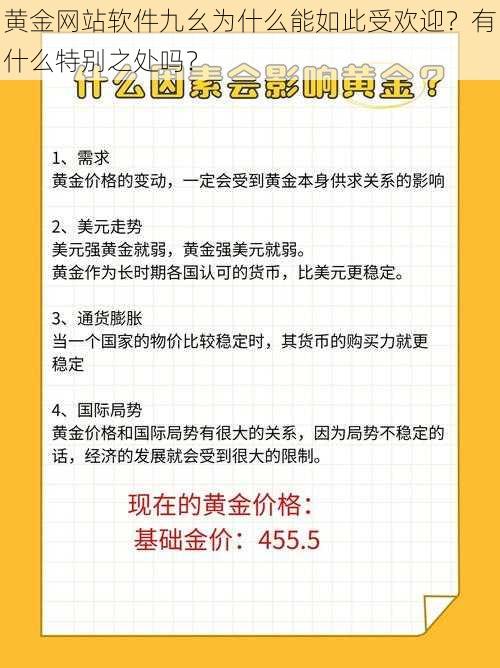 黄金网站软件九幺为什么能如此受欢迎？有什么特别之处吗？

什么因素会影响黄金？

1、需求
黄金价格的变动，一定会受到黄金本身供求关系的影响

2、美元走势
美元强黄金就弱，黄金强美元就弱。
黄金作为长时期各国认可的货币，比美元更稳定。

3、通货膨胀
当一个国家的物价比较稳定时，其货币的购买力就更稳定

4、国际局势
黄金价格和国际局势有很大的关系，因为局势不稳定的话，经济的发展就会受到很大的限制。

现在的黄金价格：
基础金价：455.5